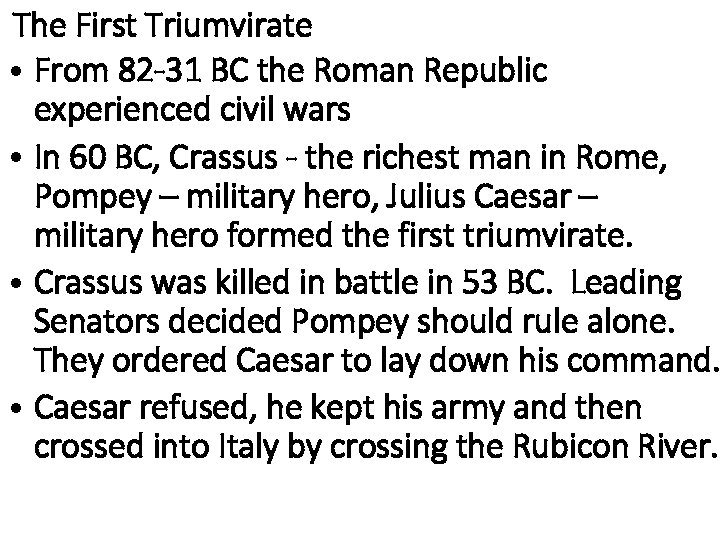 The First Triumvirate

• From 82-31 BC the Roman Republic experienced civil wars

• In 60 BC, Crassus - the richest man in Rome, Pompey – military hero, Julius Caesar – military hero formed the first triumvirate.

• Crassus was killed in battle in 53 BC. Leading Senators decided Pompey should rule alone. They ordered Caesar to lay down his command.

• Caesar refused, he kept his army and then crossed into Italy by crossing the Rubicon River.